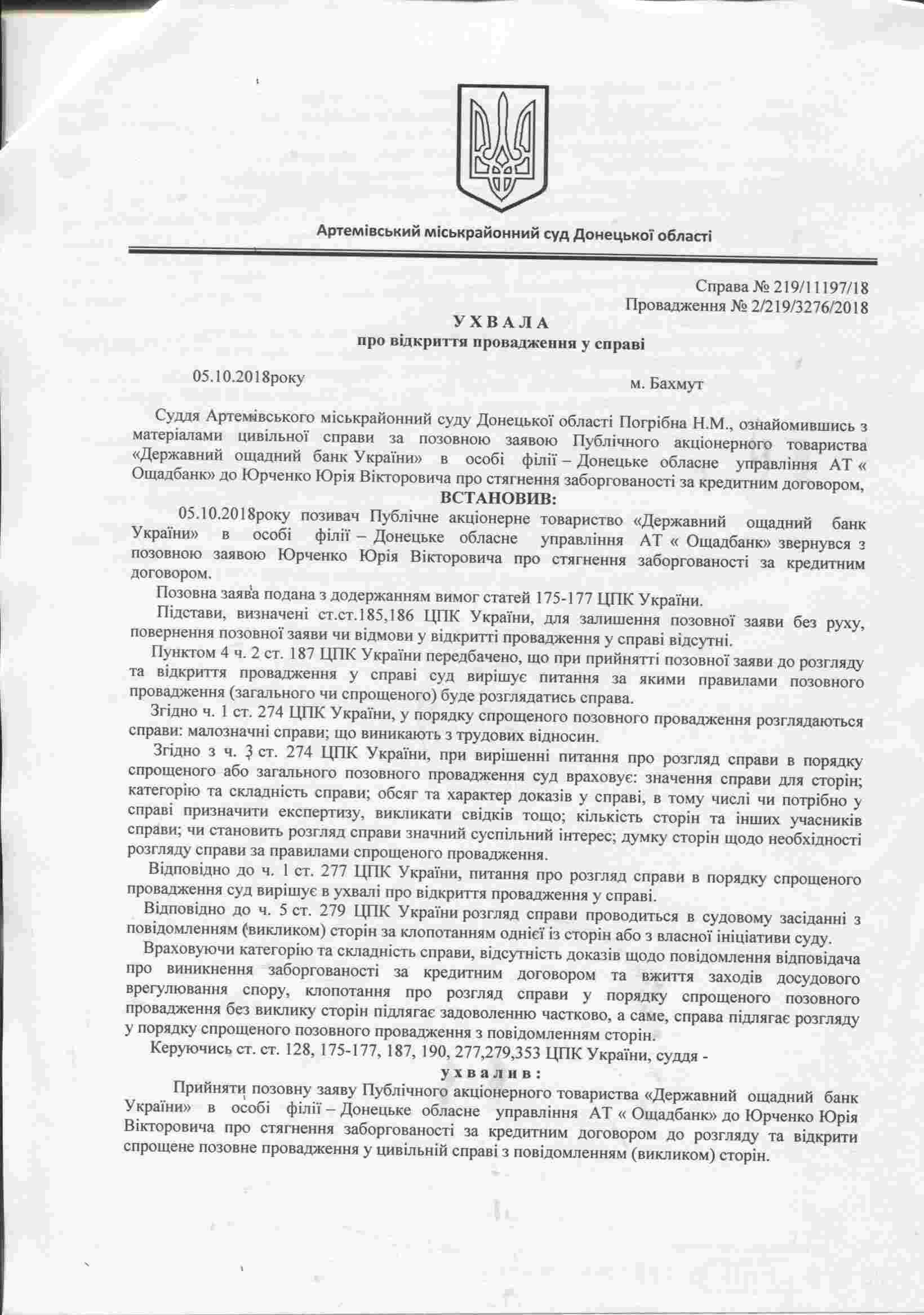 Артемівський міськрайонний суд Донецької області

Справа № 219/11197/18
Провадження № 2/219/3276/2018

УХВАЛА
про відкриття провадження у справі

05.10.2018року

м. Бахмут

Суддя Артемівського міськрайонний суду Донецької області Погрібна Н.М., ознайомившись з матеріалами цивільної справи за позовною заявою Публічного акціонерного товариства «Державний ощадний банк України» в особі філії – Донецьке обласне управління АТ « Ощадбанк» до Юрченко Юрія Вікторовича про стягнення заборгованості за кредитним договором,

ВСТАНОВИВ:

05.10.2018року позивач Публічне акціонерне товариство «Державний ощадний банк України» в особі філії – Донецьке обласне управління АТ « Ощадбанк» звернувся з позовною заявою Юрченко Юрія Вікторовича про стягнення заборгованості за кредитним договором.

Позовна заява подана з додержанням вимог статей 175-177 ЦПК України.

Підстави, визначені ст.ст.185,186 ЦПК України, для залишення позовної заяви без руху, повернення позовної заяви чи відмови у відкритті провадження у справі відсутні.

Пунктом 4 ч. 2 ст. 187 ЦПК України передбачено, що при прийнятті позовної заяви до розгляду та відкриття провадження у справі суд вирішує питання за якими правилами позовного провадження (загального чи спрощеного) буде розглядатись справа.

Згідно ч. 1 ст. 274 ЦПК України, у порядку спрощеного позовного провадження розглядаються справи: малозначні справи; що виникають з трудових відносин.

Згідно з ч. 3 ст. 274 ЦПК України, при вирішенні питання про розгляд справи в порядку спрощеного або загального позовного провадження суд враховує: значення справи для сторін; категорію та складність справи; обсяг та характер доказів у справі, в тому числі чи потрібно у справі призначити експертизу, викликати свідків тощо; кількість сторін та інших учасників справи; чи становить розгляд справи значний суспільний інтерес; думку сторін щодо необхідності розгляду справи за правилами спрощеного провадження.

Відповідно до ч. 1 ст. 277 ЦПК України, питання про розгляд справи в порядку спрощеного провадження суд вирішує в ухвалі про відкриття провадження у справі.

Відповідно до ч. 5 ст. 279 ЦПК України розгляд справи проводиться в судовому засіданні з повідомленням (викликом) сторін за клопотанням однієї із сторін або з власної ініціативи суду.

Враховуючи категорію та складність справи, відсутність доказів щодо повідомлення відповідача про виникнення заборгованості за кредитним договором та вжиття заходів досудового врегулювання спору, клопотання про розгляд справи у порядку спрощеного позовного провадження без виклику сторін підлягає задоволенню частково, а саме, справа підлягає розгляду у порядку спрощеного позовного провадження з повідомленням сторін.

Керуючись ст. ст. 128, 175-177, 187, 190, 277,279,353 ЦПК України, суддя -

ухвалив:

Прийняти позовну заяву Публічного акціонерного товариства «Державний ощадний банк України» в особі філії – Донецьке обласне управління АТ « Ощадбанк» до Юрченко Юрія Вікторовича про стягнення заборгованості за кредитним договором до розгляду та відкрити спрощене позовне провадження у цивільній справі з повідомленням (викликом) сторін.